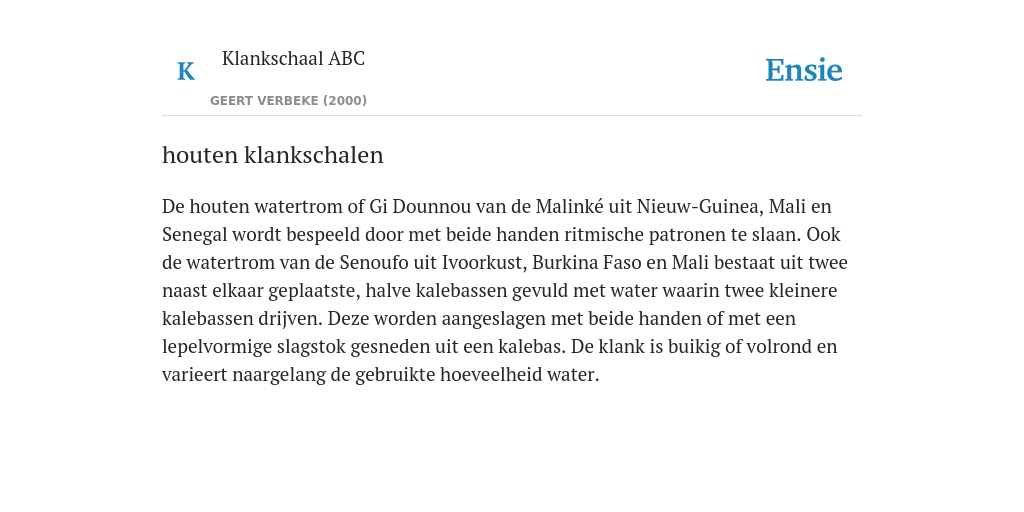 K Klankschaal ABC

GEERT VERBEKE (2000)

Ensie

houten klankschalen

De houten watertrom of Gi Dounnou van de Malinké uit Nieuw-Guinea, Mali en Senegal wordt bespeeld door met beide handen ritmische patronen te slaan. Ook de watertrom van de Senoufo uit Ivoorkust, Burkina Faso en Mali bestaat uit twee naast elkaar geplaatste, halve kalebassen gevuld met water waarin twee kleinere kalebassen drijven. Deze worden aangeslagen met beide handen of met een lepelvormige slagstok gesneden uit een kalebas. De klank is buikig of volrond en varieert naargelang de gebruikte hoeveelheid water.